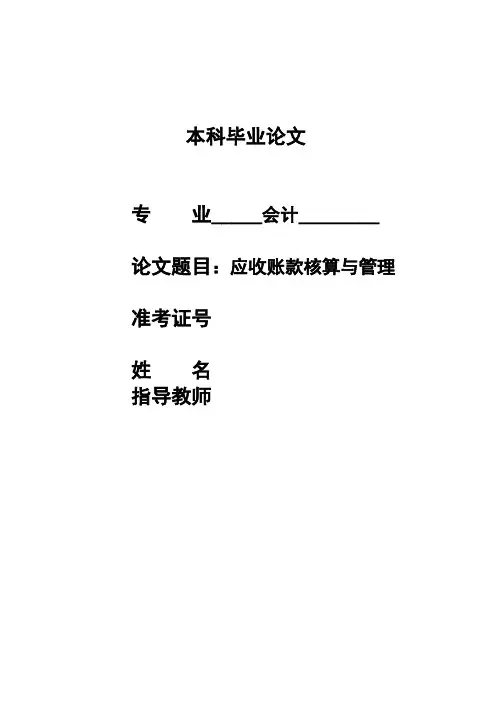 本科毕业论文

专 业____会计____

论文题目：应收账款核算与管理

准考证号

姓 名
指导教师